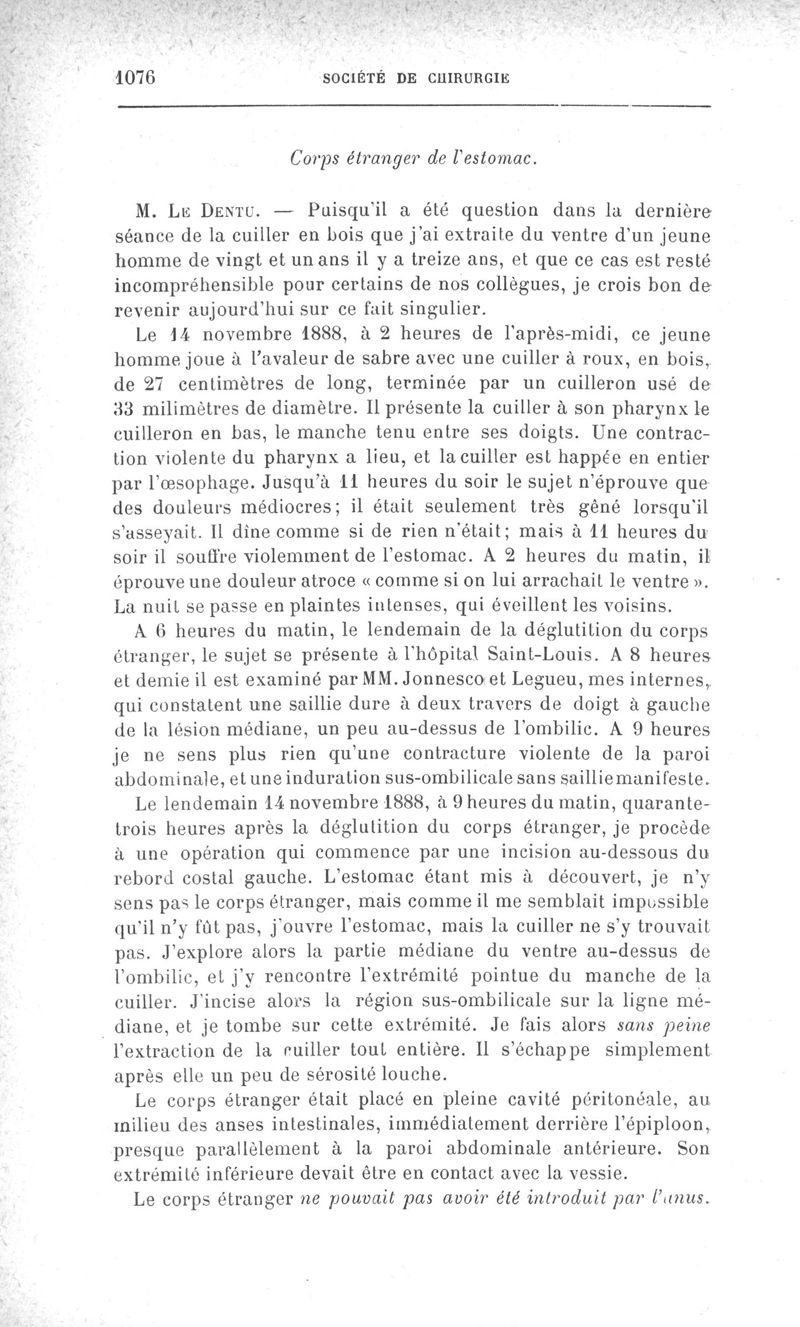 1076 SOCIÉTÉ DE CHIRURGIE

Corps étranger de l'estomac.

M. Le Dentu. — Puisqu'il a été question dans la dernière séance de la cuiller en bois que j'ai extraite du ventre d'un jeune homme de vingt et un ans il y a treize ans, et que ce cas est resté incompréhensible pour certains de nos collègues, je crois bon de revenir aujourd'hui sur ce fait singulier.

Le 14 novembre 1888, à 2 heures de l'après-midi, ce jeune homme joue à l'avaleur de sabre avec une cuiller à roux, en bois, de 27 centimètres de long, terminée par un cuilleron usé de 33 milimètres de diamètre. Il présente la cuiller à son pharynx le cuilleron en bas, le manche tenu entre ses doigts. Une contraction violente du pharynx a lieu, et la cuiller est happée en entier par l'œsophage. Jusqu'à 11 heures du soir le sujet n'éprouve que des douleurs médiocres; il était seulement très gêné lorsqu'il s'asseyait. Il dîne comme si de rien n'était; mais à 11 heures du soir il souffre violemment de l'estomac. A 2 heures du matin, il éprouve une douleur atroce « comme si on lui arrachait le ventre ». La nuit se passe en plaintes intenses, qui éveillent les voisins.

A 6 heures du matin, le lendemain de la déglutition du corps étranger, le sujet se présente à l'hôpital Saint-Louis. A 8 heures et demie il est examiné par MM. Jonnesco et Legueu, mes internes, qui constatent une saillie dure à deux travers de doigt à gauche de la lésion médiane, un peu au-dessus de l'ombilic. A 9 heures je ne sens plus rien qu'une contracture violente de la paroi abdominale, et une induration sus-ombilicale sans saillie manifeste.

Le lendemain 14 novembre 1888, à 9 heures du matin, quarante-trois heures après la déglutition du corps étranger, je procède à une opération qui commence par une incision au-dessous du rebord costal gauche. L'estomac étant mis à découvert, je n'y sens pas le corps étranger, mais comme il me semblait impossible qu'il n'y fût pas, j'ouvre l'estomac, mais la cuiller ne s'y trouvait pas. J'explore alors la partie médiane du ventre au-dessus de l'ombilic, et j'y rencontre l'extrémité pointue du manche de la cuiller. J'incise alors la région sus-ombilicale sur la ligne médiane, et je tombe sur cette extrémité. Je fais alors sans peine l'extraction de la cuiller tout entière. Il s'échappe simplement après elle un peu de sérosité louche.

Le corps étranger était placé en pleine cavité péritonéale, au milieu des anses intestinales, immédiatement derrière l'épiploon, presque parallèlement à la paroi abdominale antérieure. Son extrémité inférieure devait être en contact avec la vessie.

Le corps étranger ne pouvait pas avoir été introduit par l'anus.